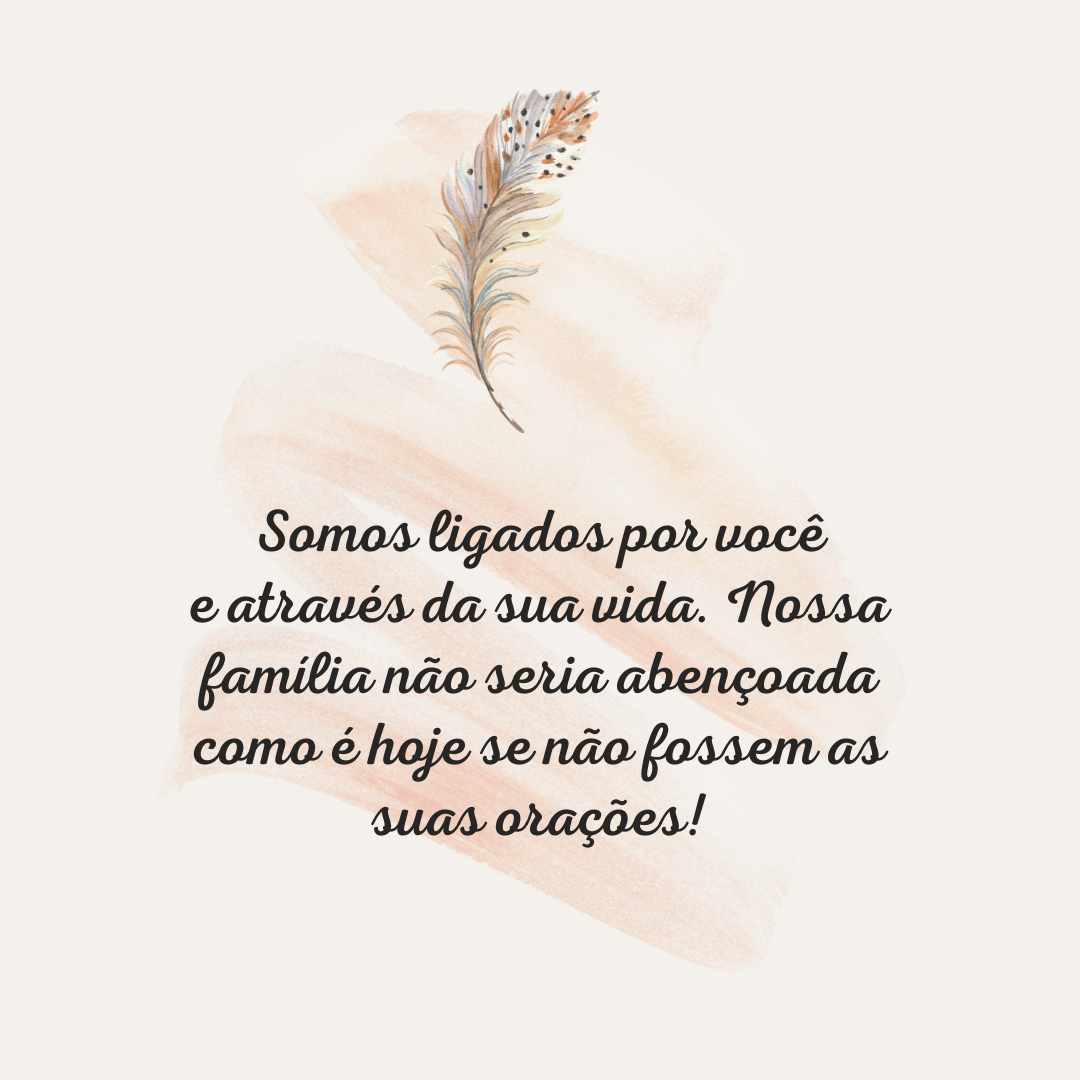 Somos ligados por você e através da sua vida. Nossa família não seria abençoada como é hoje se não fossem as suas orações!